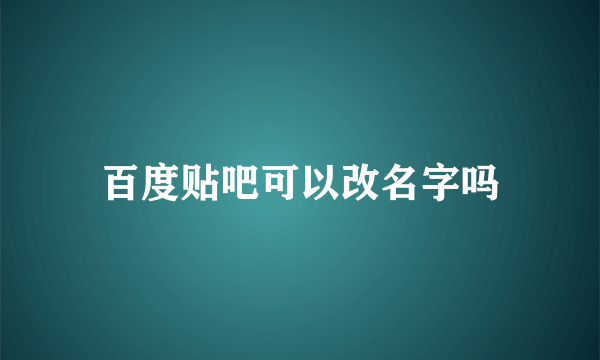 百度贴吧可以改名字吗